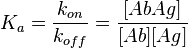 $K_a = \frac{k_{on}}{k_{off}} = \frac{[AbAg]}{[Ab][Ag]}$